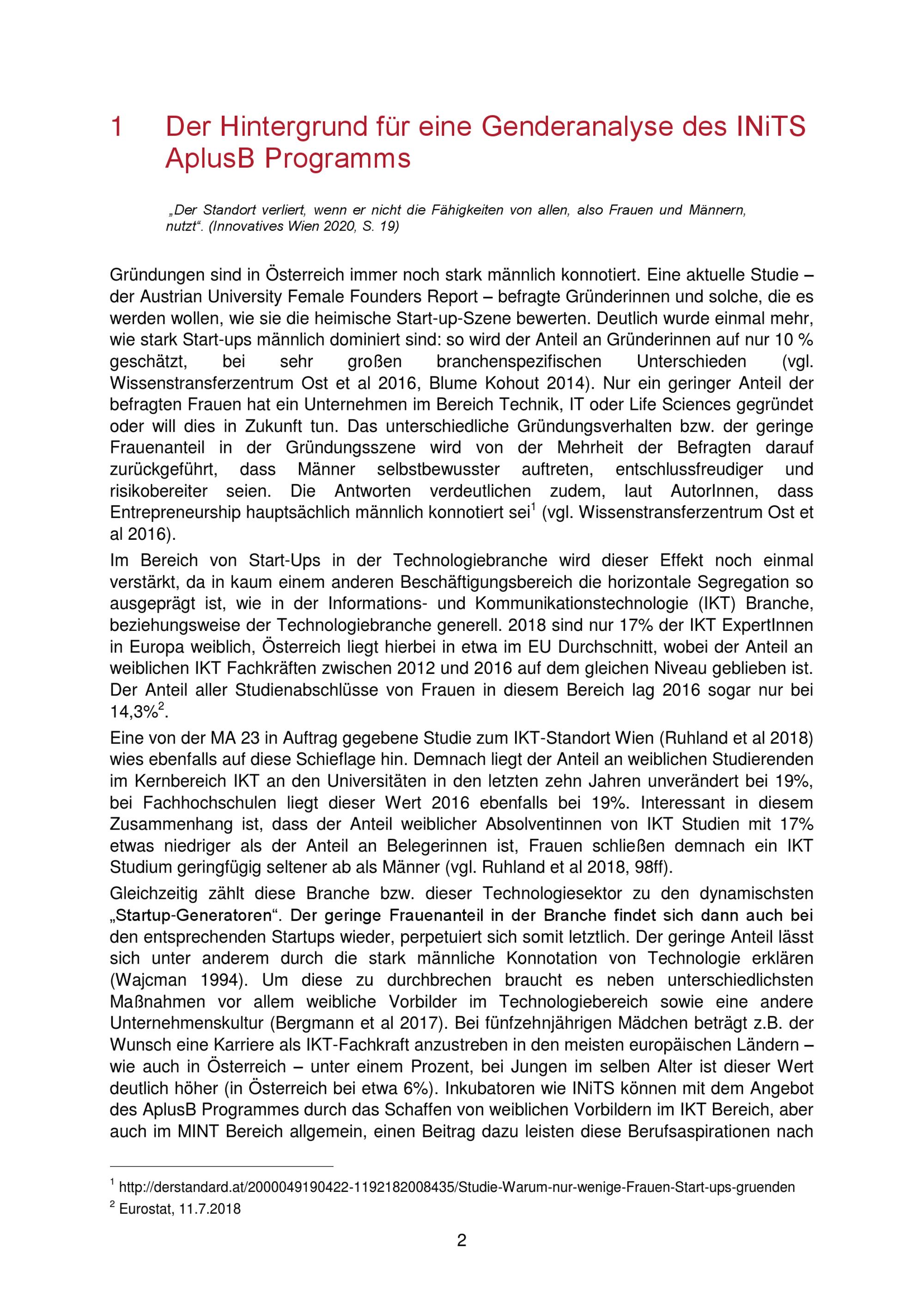 1 Der Hintergrund für eine Genderanalyse des INiTS AplusB Programms

„Der Standort verliert, wenn er nicht die Fähigkeiten von allen, also Frauen und Männern, nutzt“. (Innovatives Wien 2020, S. 19)

Gründungen sind in Österreich immer noch stark männlich konnotiert. Eine aktuelle Studie – der Austrian University Female Founders Report – befragte Gründerinnen und solche, die es werden wollen, wie sie die heimische Start-up-Szene bewerten. Deutlich wurde einmal mehr, wie stark Start-ups männlich dominiert sind: so wird der Anteil an Gründerinnen auf nur 10 % geschätzt, bei sehr großen branchenspezifischen Unterschieden (vgl. Wissenstransferzentrum Ost et al 2016, Blume Kohout 2014). Nur ein geringer Anteil der befragten Frauen hat ein Unternehmen im Bereich Technik, IT oder Life Sciences gegründet oder will dies in Zukunft tun. Das unterschiedliche Gründungsverhalten bzw. der geringe Frauenanteil in der Gründungsszene wird von der Mehrheit der Befragten darauf zurückgeführt, dass Männer selbstbewusster auftreten, entschlussfreudiger und risikobereiter seien. Die Antworten verdeutlichen zudem, laut AutorInnen, dass Entrepreneurship hauptsächlich männlich konnotiert sei$^1$ (vgl. Wissenstransferzentrum Ost et al 2016).

Im Bereich von Start-Ups in der Technologiebranche wird dieser Effekt noch einmal verstärkt, da in kaum einem anderen Beschäftigungsbereich die horizontale Segregation so ausgeprägt ist, wie in der Informations- und Kommunikationstechnologie (IKT) Branche, beziehungsweise der Technologiebranche generell. 2018 sind nur 17% der IKT ExpertInnen in Europa weiblich, Österreich liegt hierbei in etwa im EU Durchschnitt, wobei der Anteil an weiblichen IKT Fachkräften zwischen 2012 und 2016 auf dem gleichen Niveau geblieben ist. Der Anteil aller Studienabschlüsse von Frauen in diesem Bereich lag 2016 sogar nur bei 14,3%$^2$.

Eine von der MA 23 in Auftrag gegebene Studie zum IKT-Standort Wien (Ruhland et al 2018) wies ebenfalls auf diese Schieflage hin. Demnach liegt der Anteil an weiblichen Studierenden im Kernbereich IKT an den Universitäten in den letzten zehn Jahren unverändert bei 19%, bei Fachhochschulen liegt dieser Wert 2016 ebenfalls bei 19%. Interessant in diesem Zusammenhang ist, dass der Anteil weiblicher Absolventinnen von IKT Studien mit 17% etwas niedriger als der Anteil an Belegerinnen ist, Frauen schließen demnach ein IKT Studium geringfügig seltener ab als Männer (vgl. Ruhland et al 2018, 98ff).

Gleichzeitig zählt diese Branche bzw. dieser Technologiesektor zu den dynamischsten „Startup-Generatoren“. Der geringe Frauenanteil in der Branche findet sich dann auch bei den entsprechenden Startups wieder, perpetuiert sich somit letztlich. Der geringe Anteil lässt sich unter anderem durch die stark männliche Konnotation von Technologie erklären (Wajcman 1994). Um diese zu durchbrechen braucht es neben unterschiedlichsten Maßnahmen vor allem weibliche Vorbilder im Technologiebereich sowie eine andere Unternehmenskultur (Bergmann et al 2017). Bei fünfzehnjährigen Mädchen beträgt z.B. der Wunsch eine Karriere als IKT-Fachkraft anzustreben in den meisten europäischen Ländern – wie auch in Österreich – unter einem Prozent, bei Jungen im selben Alter ist dieser Wert deutlich höher (in Österreich bei etwa 6%). Inkubatoren wie INiTS können mit dem Angebot des AplusB Programmes durch das Schaffen von weiblichen Vorbildern im IKT Bereich, aber auch im MINT Bereich allgemein, einen Beitrag dazu leisten diese Berufsaspirationen nach

$^1$ http://derstandard.at/2000049190422-1192182008435/Studie-Warum-nur-wenige-Frauen-Start-ups-gruenden
$^2$ Eurostat, 11.7.2018

2